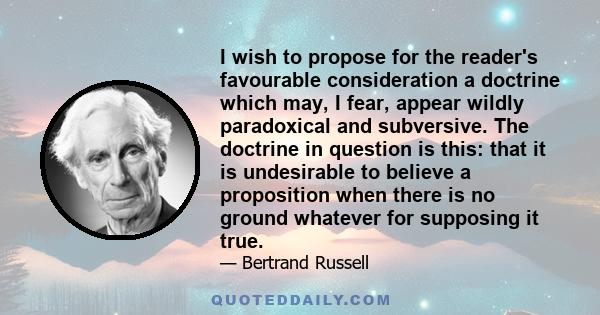 I wish to propose for the reader's favourable consideration a doctrine which may, I fear, appear wildly paradoxical and subversive. The doctrine in question is this: that it is undesirable to believe a proposition when there is no ground whatever for supposing it true.

— Bertrand Russell

QUOTEDDAILY.COM